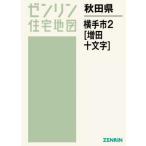 ゼンリン
住宅地図

秋田県

横手市2
[増田
十文字]

ZENRIN